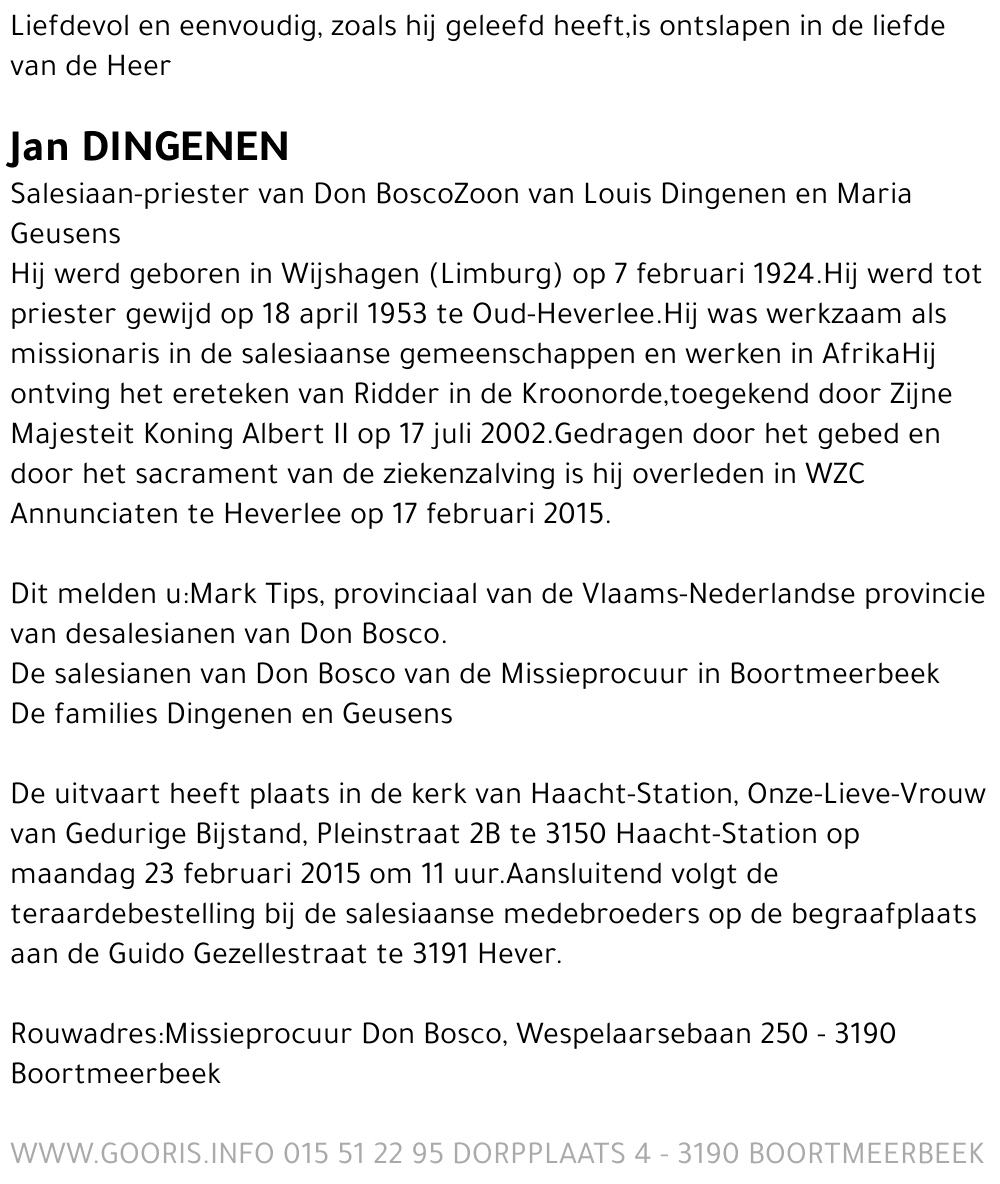 Liefdevol en eenvoudig, zoals hij geleefd heeft,is ontslapen in de liefde van de Heer

Jan DINGENEN

Salesiaan-priester van Don BoscoZoon van Louis Dingenen en Maria Geusens
Hij werd geboren in Wijshagen (Limburg) op 7 februari 1924.Hij werd tot priester gewijd op 18 april 1953 te Oud-Heverlee.Hij was werkzaam als missionaris in de salesiaanse gemeenschappen en werken in AfrikaHij ontving het ereteken van Ridder in de Kroonorde,toegekend door Zijne Majesteit Koning Albert II op 17 juli 2002.Gedragen door het gebed en door het sacrament van de ziekenzalving is hij overleden in WZC Annunciaten te Heverlee op 17 februari 2015.

Dit melden u:Mark Tips, provinciaal van de Vlaams-Nederlandse provincie van desalesianen van Don Bosco.
De salesianen van Don Bosco van de Missieprocuur in Boortmeerbeek
De families Dingenen en Geusens

De uitvaart heeft plaats in de kerk van Haacht-Station, Onze-Lieve-Vrouw van Gedurige Bijstand, Pleinstraat 2B te 3150 Haacht-Station op maandag 23 februari 2015 om 11 uur.Aansluitend volgt de teraardebestelling bij de salesiaanse medebroeders op de begraafplaats aan de Guido Gezellestraat te 3191 Hever.

Rouwadres:Missieprocuur Don Bosco, Wespelaarsebaan 250 - 3190 Boortmeerbeek

WWW.GOORIS.INFO 015 51 22 95 DORPPLAATS 4 - 3190 BOORTMEERBEEK